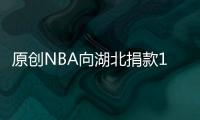 原创NBA向湖北捐款1